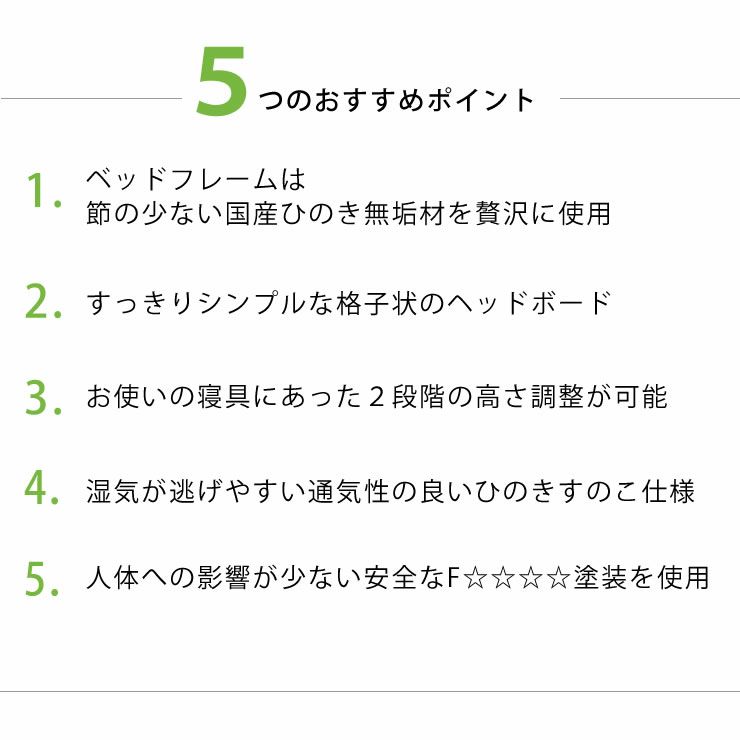 5つのおすすめポイント

1. ベッドフレームは
節の少ない国産ひのき無垢材を贅沢に使用

2. すっきりシンプルな格子状のヘッドボード

3. お使いの寝具にあった２段階の高さ調整が可能

4. 湿気が逃げやすい通気性の良いひのきすのこ仕様

5. 人体への影響が少ない安全なF☆☆☆☆塗装を使用